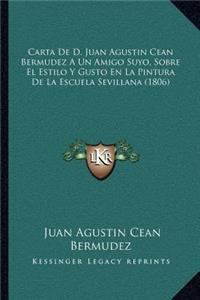 Carta De D. Juan Agustin Cean Bermudez A Un Amigo Suyo, Sobre El Estilo Y Gusto En La Pintura De La Escuela Sevillana (1806)

LKR

Juan Agustin Cean Bermudez

Kessinger Legacy Reprints